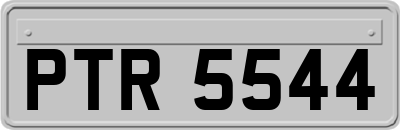 PTR 5544